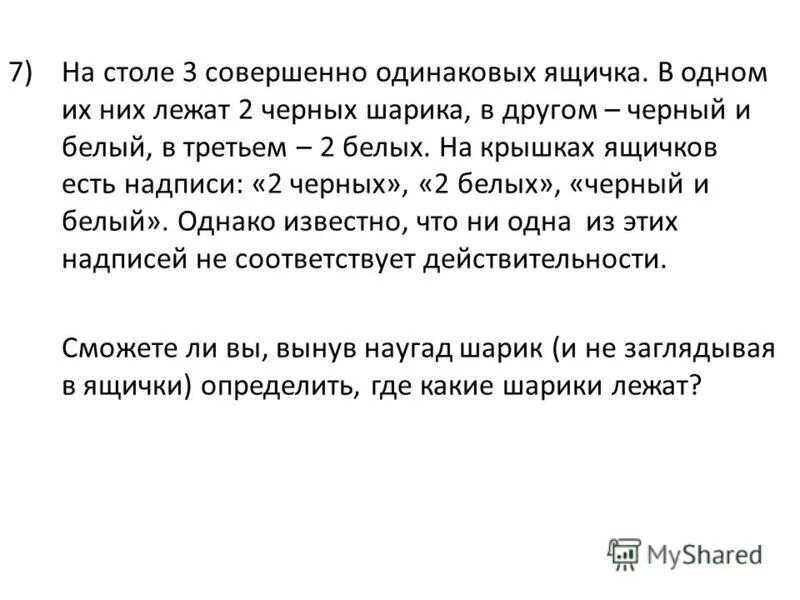 7) На столе 3 совершенно одинаковых ящичка. В одном их них лежат 2 черных шарика, в другом – черный и белый, в третьем – 2 белых. На крышках ящичков есть надписи: «2 черных», «2 белых», «черный и белый». Однако известно, что ни одна из этих надписей не соответствует действительности.

Сможете ли вы, вынув наугад шарик (и не заглядывая в ящички) определить, где какие шарики лежат?

MyShared